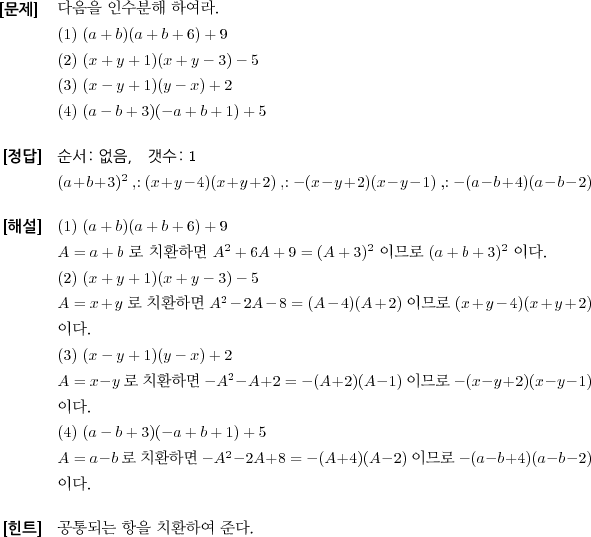 [문제] 다음을 인수분해 하여라.

(1) $(a+b)(a+b+6)+9$

(2) $(x+y+1)(x+y-3)-5$

(3) $(x-y+1)(y-x)+2$

(4) $(a-b+3)(-a+b+1)+5$

[정답] 순서: 없음, 갯수: 1

$(a+b+3)^2$ ,: $(x+y-4)(x+y+2)$ ,: $-(x-y+2)(x-y-1)$ ,: $-(a-b+4)(a-b-2)$

[해설] (1) $(a+b)(a+b+6)+9$

$A=a+b$ 로 치환하면 $A^2+6A+9=(A+3)^2$ 이므로 $(a+b+3)^2$ 이다.

(2) $(x+y+1)(x+y-3)-5$

$A=x+y$ 로 치환하면 $A^2-2A-8=(A-4)(A+2)$ 이므로 $(x+y-4)(x+y+2)$ 이다.

(3) $(x-y+1)(y-x)+2$

$A=x-y$ 로 치환하면 $-A^2-A+2=-(A+2)(A-1)$ 이므로 $-(x-y+2)(x-y-1)$ 이다.

(4) $(a-b+3)(-a+b+1)+5$

$A=a-b$ 로 치환하면 $-A^2-2A+8=-(A+4)(A-2)$ 이므로 $-(a-b+4)(a-b-2)$ 이다.

[힌트] 공통되는 항을 치환하여 준다.